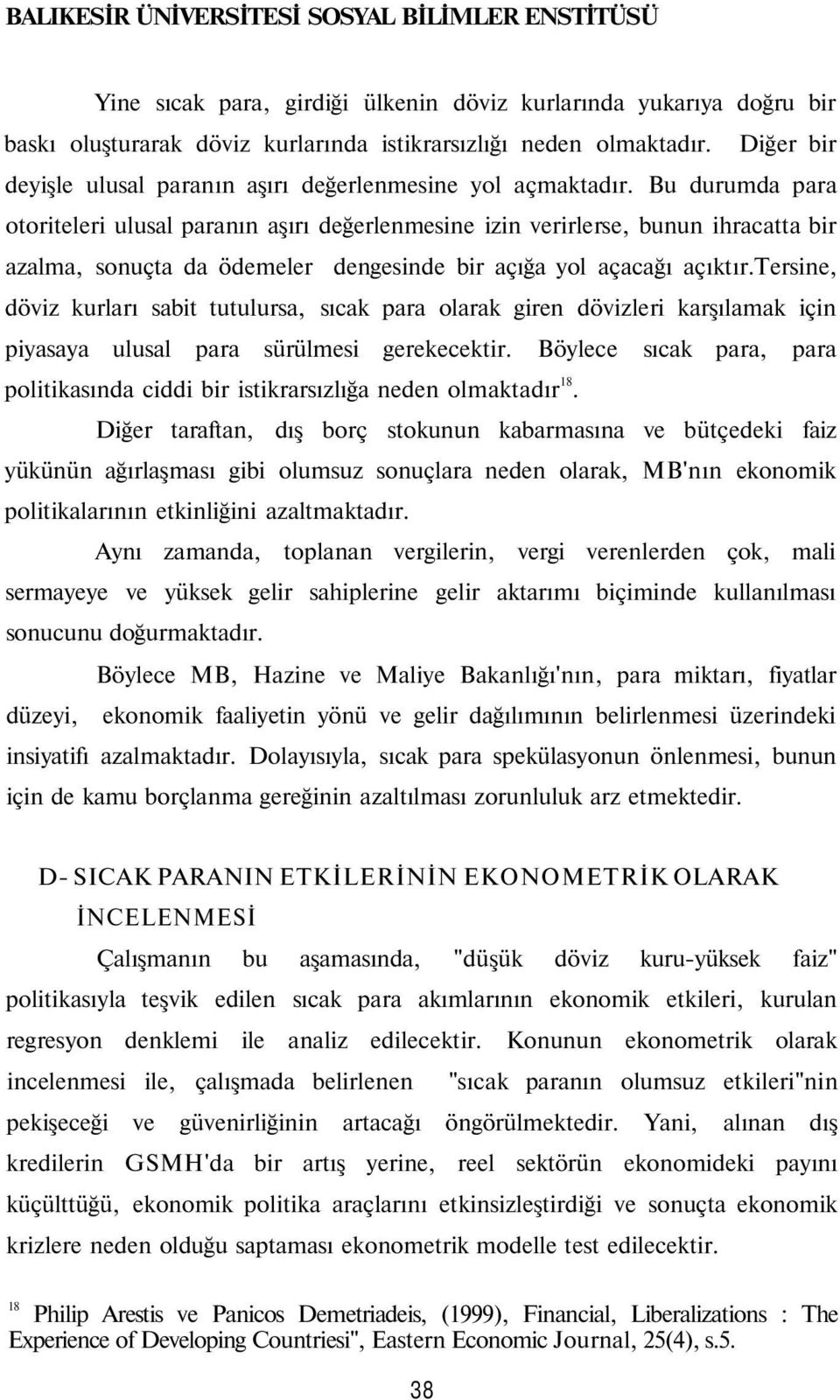 BALIKESİR ÜNİVERSİTESİ SOSYAL BİLİMLER ENSTİTÜSÜ

Yine sıcak para, girdiği ülkenin döviz kurlarında yukarıya doğru bir baskı oluşturarak döviz kurlarında istikrarsızlığı neden olmaktadır. Diğer bir deyişle ulusal paranın aşırı değerlenmesine yol açmaktadır. Bu durumda para otoriteleri ulusal paranın aşırı değerlenmesine izin verirlerse, bunun ihracatta bir azalma, sonuçta da ödemeler dengesinde bir açığa yol açacağı açıktır.tersine, döviz kurları sabit tutulursa, sıcak para olarak giren dövizleri karşılamak için piyasaya ulusal para sürülmesi gerekecektir. Böylece sıcak para, para politikasında ciddi bir istikrarsızlığa neden olmaktadır$^{18}$.

Diğer taraftan, dış borç stokunun kabarmasına ve bütçedeki faiz yükünün ağırlaşması gibi olumsuz sonuçlara neden olarak, MB'nın ekonomik politikalarının etkinliğini azaltmaktadır.

Aynı zamanda, toplanan vergilerin, vergi verenlerden çok, mali sermayeye ve yüksek gelir sahiplerine gelir aktarımı biçiminde kullanılması sonucunu doğurmaktadır.

Böylece MB, Hazine ve Maliye Bakanlığı'nın, para miktarı, fiyatlar düzeyi, ekonomik faaliyetin yönü ve gelir dağılımının belirlenmesi üzerindeki insiyatifı azalmaktadır. Dolayısıyla, sıcak para spekülasyonun önlenmesi, bunun için de kamu borçlanma gereğinin azaltılması zorunluluk arz etmektedir.

D- SICAK PARANIN ETKİLERİNİN EKONOMETRİK OLARAK İNCELENMESİ

Çalışmanın bu aşamasında, "düşük döviz kuru-yüksek faiz" politikasıyla teşvik edilen sıcak para akımlarının ekonomik etkileri, kurulan regresyon denklemi ile analiz edilecektir. Konunun ekonometrik olarak incelenmesi ile, çalışmada belirlenen "sıcak paranın olumsuz etkileri"nin pekişeceği ve güvenirliğinin artacağı öngörülmektedir. Yani, alınan dış kredilerin GSMH'da bir artış yerine, reel sektörün ekonomideki payını küçülttüğü, ekonomik politika araçlarını etkinsizleştirdiği ve sonuçta ekonomik krizlere neden olduğu saptaması ekonometrik modelle test edilecektir.

$^{18}$ Philip Arestis ve Panicos Demetriadeis, (1999), Financial, Liberalizations : The Experience of Developing Countriesi", Eastern Economic Journal, 25(4), s.5.

38